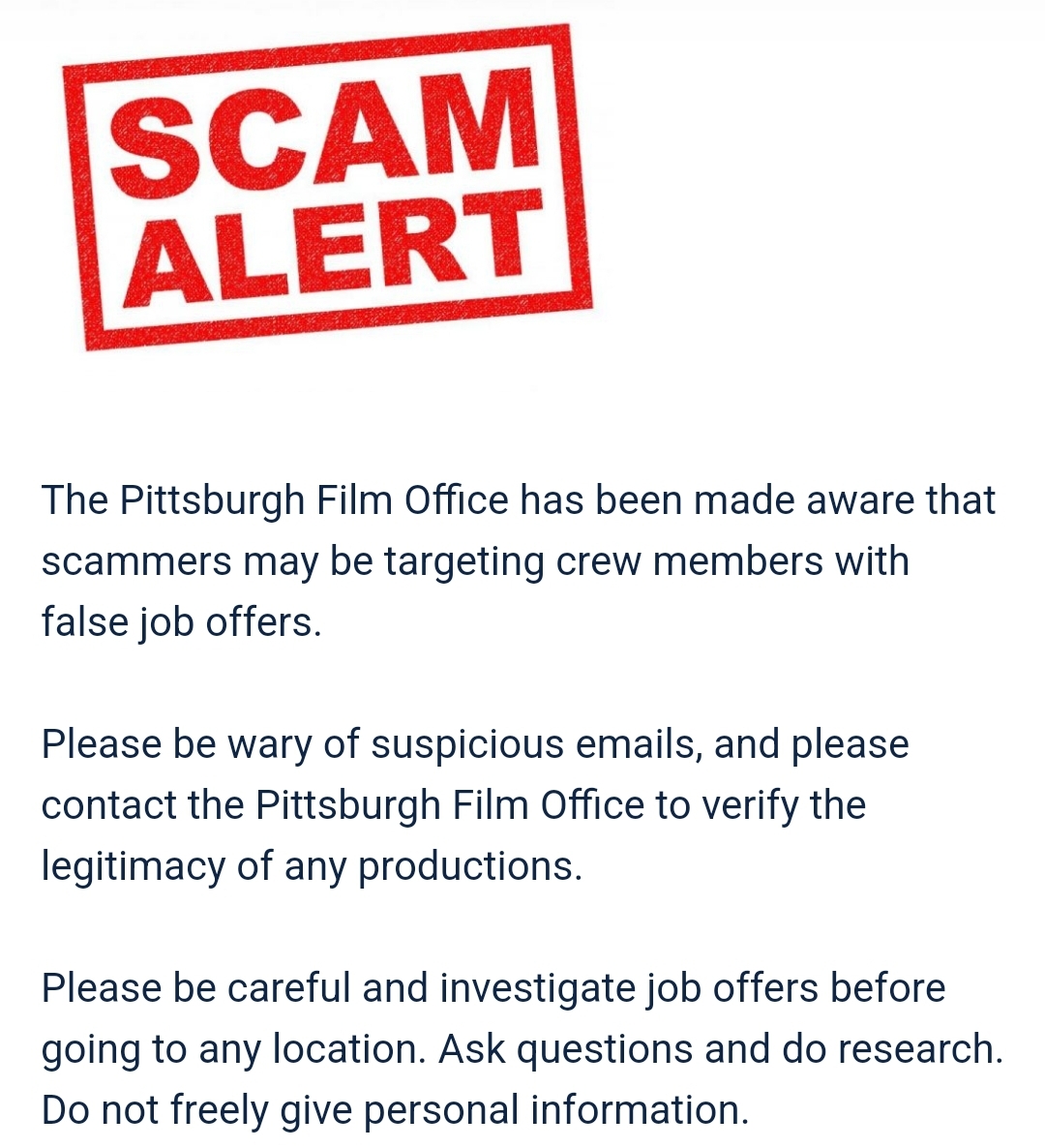 SCAM ALERT

The Pittsburgh Film Office has been made aware that scammers may be targeting crew members with false job offers.

Please be wary of suspicious emails, and please contact the Pittsburgh Film Office to verify the legitimacy of any productions.

Please be careful and investigate job offers before going to any location. Ask questions and do research. Do not freely give personal information.